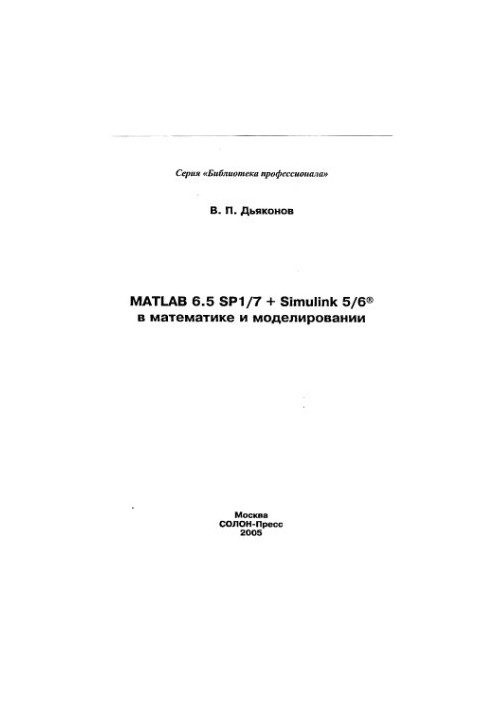 Серия «Библиотека профессионала»

В. П. Дьяконов

MATLAB 6.5 SP1/7 + Simulink 5/6®
в математике и моделировании

Москва
СОЛОН-Пресс
2005